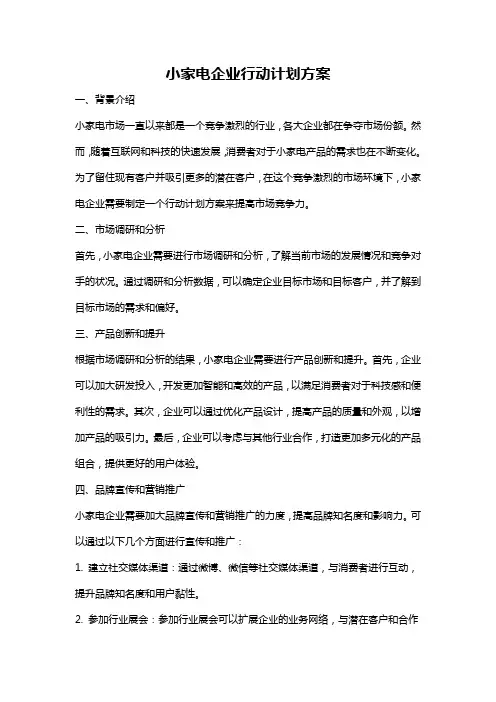 小家电企业行动计划方案

一、背景介绍

小家电市场一直以来都是一个竞争激烈的行业，各大企业都在争夺市场份额。然而，随着互联网和科技的快速发展，消费者对于小家电产品的需求也在不断变化。为了留住现有客户并吸引更多的潜在客户，在这个竞争激烈的市场环境下，小家电企业需要制定一个行动计划方案来提高市场竞争力。

二、市场调研和分析

首先，小家电企业需要进行市场调研和分析，了解当前市场的发展情况和竞争对手的状况。通过调研和分析数据，可以确定企业目标市场和目标客户，并了解到目标市场的需求和偏好。

三、产品创新和提升

根据市场调研和分析的结果，小家电企业需要进行产品创新和提升。首先，企业可以加大研发投入，开发更加智能和高效的产品，以满足消费者对于科技感和便利性的需求。其次，企业可以通过优化产品设计，提高产品的质量和外观，以增加产品的吸引力。最后，企业可以考虑与其他行业合作，打造更加多元化的产品组合，提供更好的用户体验。

四、品牌宣传和营销推广

小家电企业需要加大品牌宣传和营销推广的力度，提高品牌知名度和影响力。可以通过以下几个方面进行宣传和推广：

1. 建立社交媒体渠道：通过微博、微信等社交媒体渠道，与消费者进行互动，提升品牌知名度和用户黏性。

2. 参加行业展会：参加行业展会可以扩展企业的业务网络，与潜在客户和合作